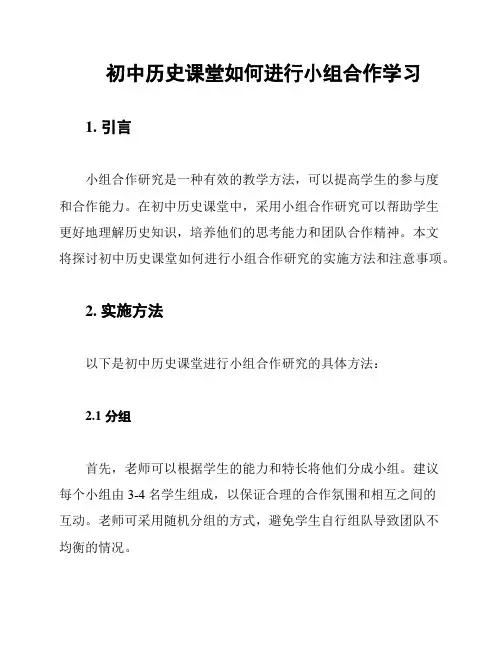 初中历史课堂如何进行小组合作学习

1. 引言

小组合作研究是一种有效的教学方法，可以提高学生的参与度和合作能力。在初中历史课堂中，采用小组合作研究可以帮助学生更好地理解历史知识，培养他们的思考能力和团队合作精神。本文将探讨初中历史课堂如何进行小组合作研究的实施方法和注意事项。

2. 实施方法

以下是初中历史课堂进行小组合作研究的具体方法：

2.1 分组

首先，老师可以根据学生的能力和特长将他们分成小组。建议每个小组由 3-4 名学生组成，以保证合理的合作氛围和相互之间的互动。老师可采用随机分组的方式，避免学生自行组队导致团队不均衡的情况。